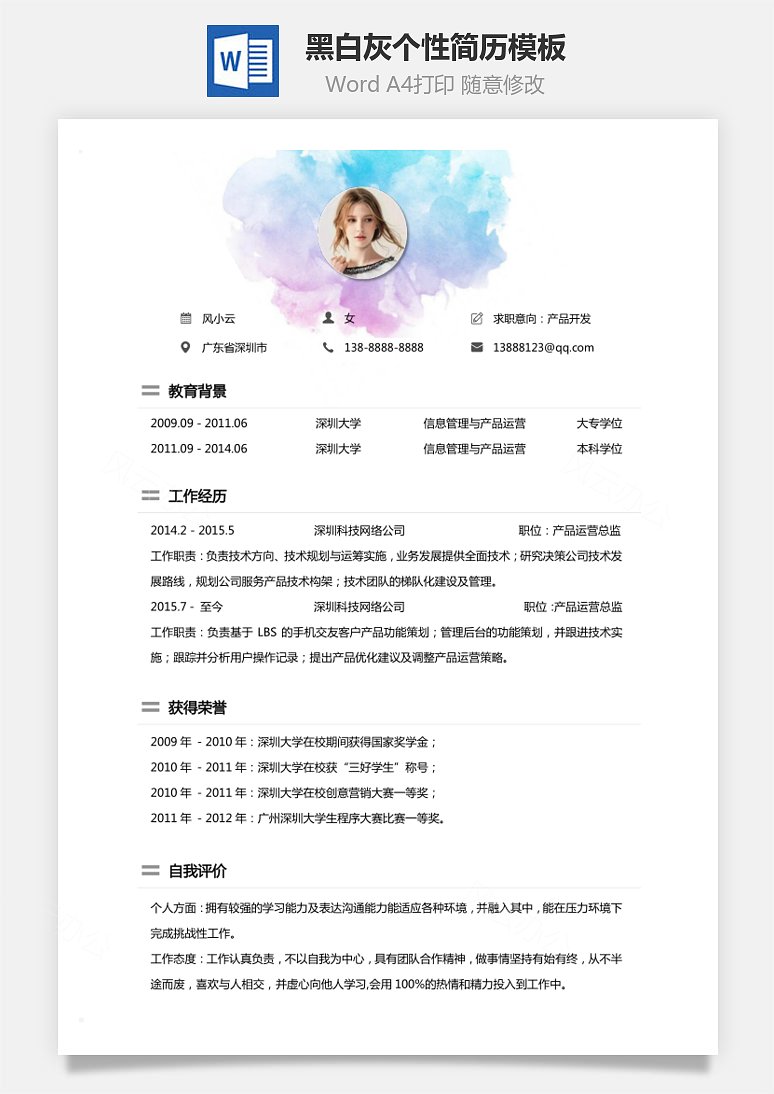 W

黑白灰个性简历模板
Word A4打印 随意修改

风小云
女
求职意向：产品开发
广东省深圳市
138-8888-8888
13888123@qq.com

教育背景

| 2009.09 - 2011.06 | 深圳大学 | 信息管理与产品运营 | 大专学位 |
|---|---|---|---|
| 2011.09 - 2014.06 | 深圳大学 | 信息管理与产品运营 | 本科学位 |

工作经历

2014.2 - 2015.5　深圳科技网络公司　职位：产品运营总监
工作职责：负责技术方向、技术规划与运筹实施，业务发展提供全面技术；研究决策公司技术发展路线，规划公司服务产品技术构架；技术团队的梯队化建设及管理。
2015.7 - 至今　深圳科技网络公司　职位 :产品运营总监
工作职责：负责基于 LBS 的手机交友客户产品功能策划；管理后台的功能策划，并跟进技术实施；跟踪并分析用户操作记录；提出产品优化建议及调整产品运营策略。

获得荣誉

2009 年 - 2010 年：深圳大学在校期间获得国家奖学金；
2010 年 - 2011 年：深圳大学在校获“三好学生”称号；
2010 年 - 2011 年：深圳大学在校创意营销大赛一等奖；
2011 年 - 2012 年：广州深圳大学生程序大赛比赛一等奖。

自我评价

个人方面：拥有较强的学习能力及表达沟通能力能适应各种环境，并融入其中，能在压力环境下完成挑战性工作。
工作态度：工作认真负责，不以自我为中心，具有团队合作精神，做事情坚持有始有终，从不半途而废，喜欢与人相交，并虚心向他人学习,会用 100%的热情和精力投入到工作中。